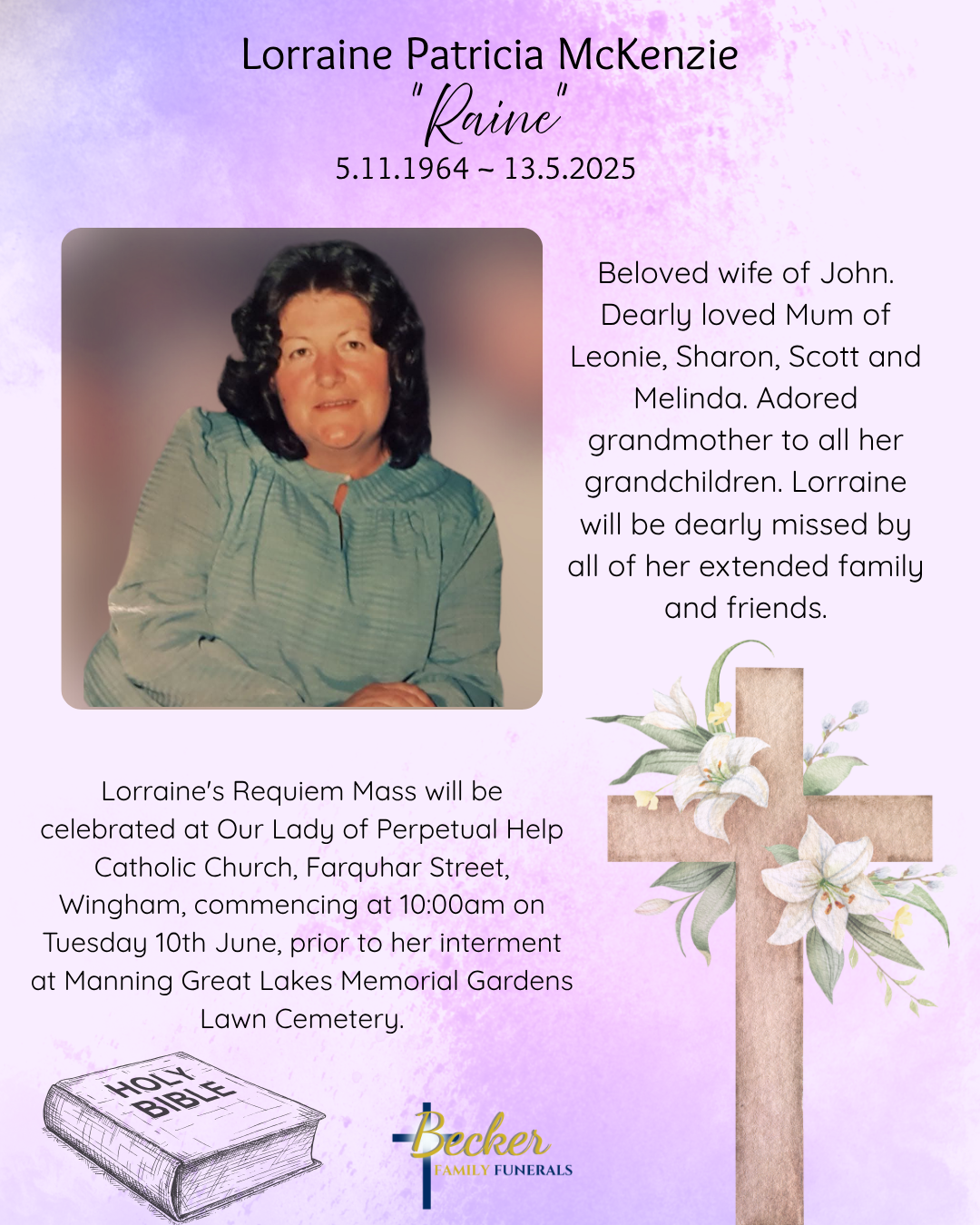 Lorraine Patricia McKenzie
"Raine"
5.11.1964 ~ 13.5.2025

Beloved wife of John. Dearly loved Mum of Leonie, Sharon, Scott and Melinda. Adored grandmother to all her grandchildren. Lorraine will be dearly missed by all of her extended family and friends.

Lorraine's Requiem Mass will be celebrated at Our Lady of Perpetual Help Catholic Church, Farquhar Street, Wingham, commencing at 10:00am on Tuesday 10th June, prior to her interment at Manning Great Lakes Memorial Gardens Lawn Cemetery.

HOLY BIBLE

Becker
FAMILY FUNERALS